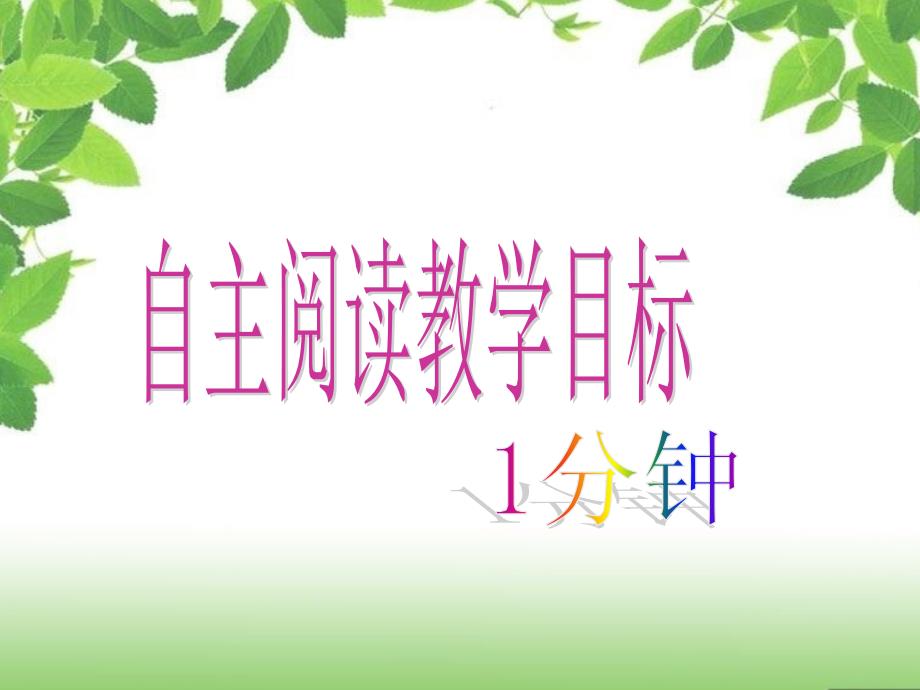 自主阅读教学目标

1分钟